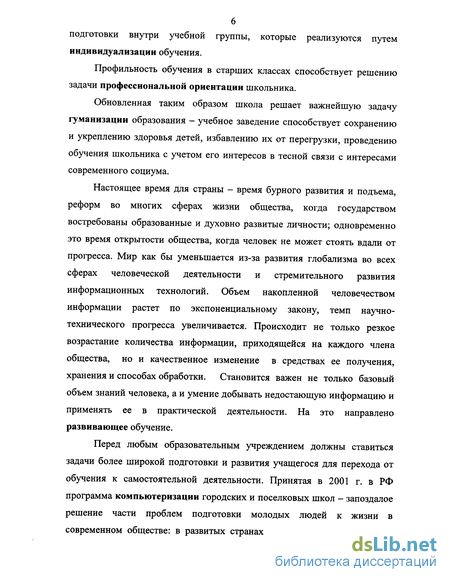 6

подготовки внутри учебной группы, которые реализуются путем индивидуализации обучения.

Профильность обучения в старших классах способствует решению задачи профессиональной ориентации школьника.

Обновленная таким образом школа решает важнейшую задачу гуманизации образования – учебное заведение способствует сохранению и укреплению здоровья детей, избавлению их от перегрузки, проведению обучения школьника с учетом его интересов в тесной связи с интересами современного социума.

Настоящее время для страны – время бурного развития и подъема, реформ во многих сферах жизни общества, когда государством востребованы образованные и духовно развитые личности; одновременно это время открытости общества, когда человек не может стоять вдали от прогресса. Мир как бы уменьшается из-за развития глобализма во всех сферах человеческой деятельности и стремительного развития информационных технологий. Объем накопленной человечеством информации растет по экспоненциальному закону, темп научно-технического прогресса увеличивается. Происходит не только резкое возрастание количества информации, приходящейся на каждого члена общества, но и качественное изменение в средствах ее получения, хранения и способах обработки. Становится важен не только базовый объем знаний человека, а и умение добывать недостающую информацию и применять ее в практической деятельности. На это направлено развивающее обучение.

Перед любым образовательным учреждением должны ставиться задачи более широкой подготовки и развития учащегося для перехода от обучения к самостоятельной деятельности. Принятая в 2001 г. в РФ программа компьютеризации городских и поселковых школ – запоздалое решение части проблем подготовки молодых людей к жизни в современном обществе: в развитых странах

dsLib.net
библиотека диссертаций